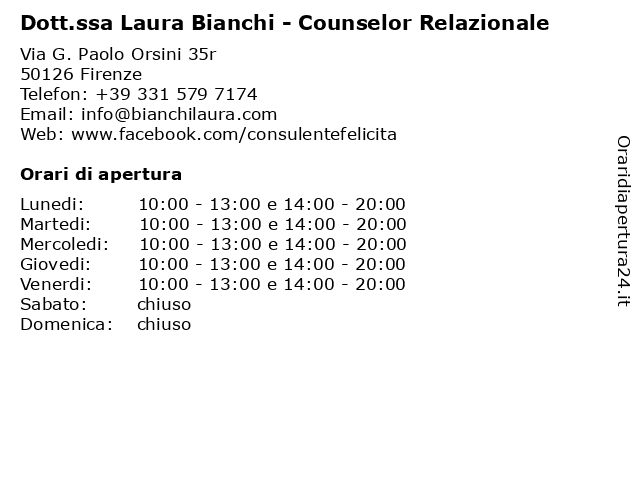 Dott.ssa Laura Bianchi - Counselor Relazionale

Via G. Paolo Orsini 35r
50126 Firenze
Telefon: +39 331 579 7174
Email: info@bianchilaura.com
Web: www.facebook.com/consulentefelicita

Orari di apertura

| | |
|---|---|
| Lunedi: | 10:00 - 13:00 e 14:00 - 20:00 |
| Martedi: | 10:00 - 13:00 e 14:00 - 20:00 |
| Mercoledi: | 10:00 - 13:00 e 14:00 - 20:00 |
| Giovedi: | 10:00 - 13:00 e 14:00 - 20:00 |
| Venerdi: | 10:00 - 13:00 e 14:00 - 20:00 |
| Sabato: | chiuso |
| Domenica: | chiuso |

Oraridiapertura24.it